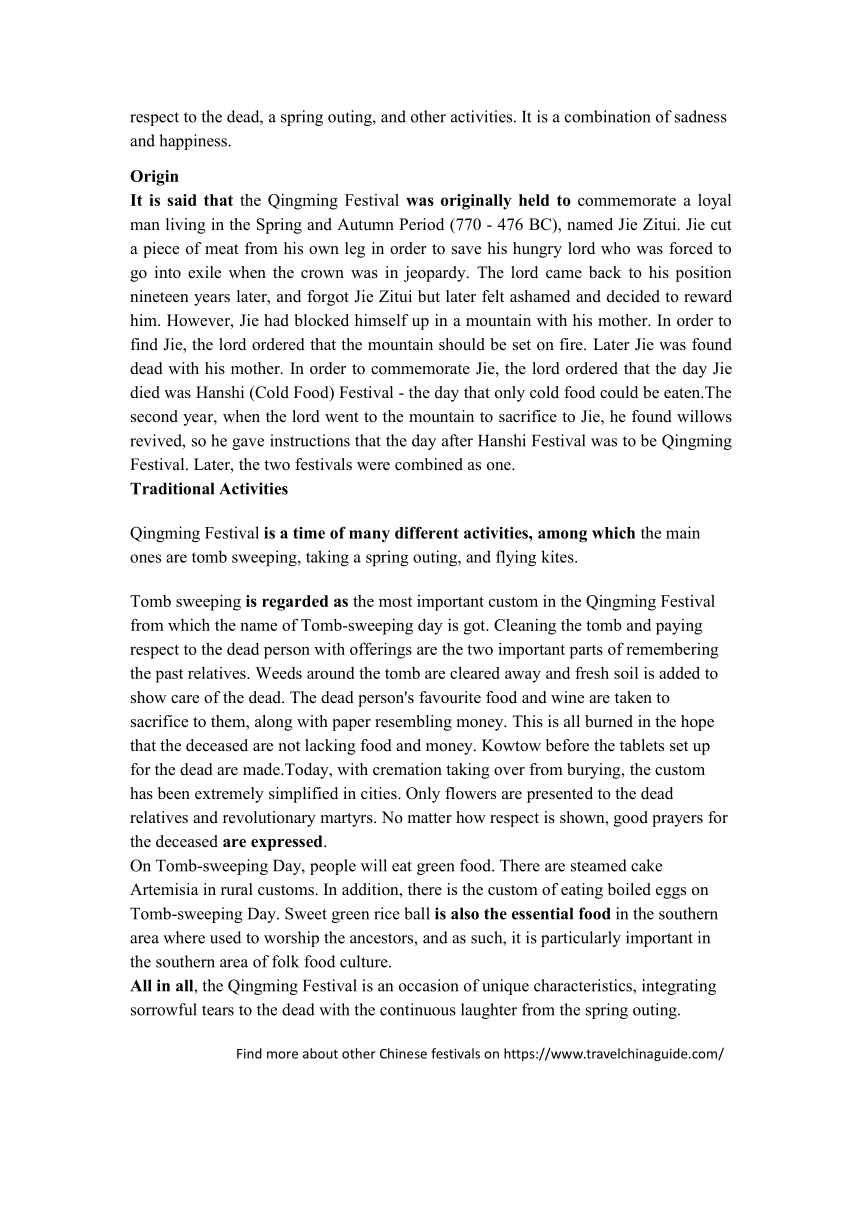 respect to the dead, a spring outing, and other activities. It is a combination of sadness and happiness.

Origin
It is said that the Qingming Festival was originally held to commemorate a loyal man living in the Spring and Autumn Period (770 - 476 BC), named Jie Zitui. Jie cut a piece of meat from his own leg in order to save his hungry lord who was forced to go into exile when the crown was in jeopardy. The lord came back to his position nineteen years later, and forgot Jie Zitui but later felt ashamed and decided to reward him. However, Jie had blocked himself up in a mountain with his mother. In order to find Jie, the lord ordered that the mountain should be set on fire. Later Jie was found dead with his mother. In order to commemorate Jie, the lord ordered that the day Jie died was Hanshi (Cold Food) Festival - the day that only cold food could be eaten.The second year, when the lord went to the mountain to sacrifice to Jie, he found willows revived, so he gave instructions that the day after Hanshi Festival was to be Qingming Festival. Later, the two festivals were combined as one.
Traditional Activities

Qingming Festival is a time of many different activities, among which the main ones are tomb sweeping, taking a spring outing, and flying kites.

Tomb sweeping is regarded as the most important custom in the Qingming Festival from which the name of Tomb-sweeping day is got. Cleaning the tomb and paying respect to the dead person with offerings are the two important parts of remembering the past relatives. Weeds around the tomb are cleared away and fresh soil is added to show care of the dead. The dead person's favourite food and wine are taken to sacrifice to them, along with paper resembling money. This is all burned in the hope that the deceased are not lacking food and money. Kowtow before the tablets set up for the dead are made.Today, with cremation taking over from burying, the custom has been extremely simplified in cities. Only flowers are presented to the dead relatives and revolutionary martyrs. No matter how respect is shown, good prayers for the deceased are expressed.
On Tomb-sweeping Day, people will eat green food. There are steamed cake Artemisia in rural customs. In addition, there is the custom of eating boiled eggs on Tomb-sweeping Day. Sweet green rice ball is also the essential food in the southern area where used to worship the ancestors, and as such, it is particularly important in the southern area of folk food culture.
All in all, the Qingming Festival is an occasion of unique characteristics, integrating sorrowful tears to the dead with the continuous laughter from the spring outing.

Find more about other Chinese festivals on https://www.travelchinaguide.com/